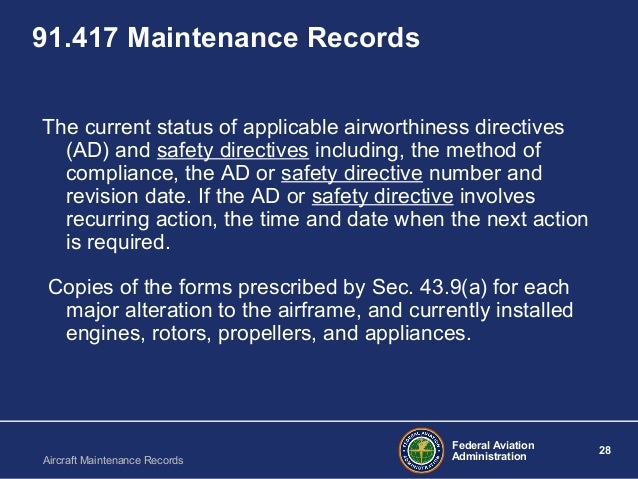 91.417 Maintenance Records

The current status of applicable airworthiness directives (AD) and safety directives including, the method of compliance, the AD or safety directive number and revision date. If the AD or safety directive involves recurring action, the time and date when the next action is required.

Copies of the forms prescribed by Sec. 43.9(a) for each major alteration to the airframe, and currently installed engines, rotors, propellers, and appliances.

Aircraft Maintenance Records

FEDERAL AVIATION ADMINISTRATION

Federal Aviation Administration

28